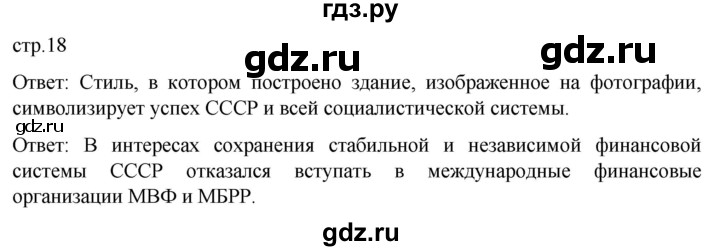 гдз.ру

стр.18

gdz.ru gdz.ru

Ответ: Стиль, в котором построено здание, изображенное на фотографии, символизирует успех СССР и всей социалистической системы.

gdz.ru

Ответ: В интересах сохранения стабильной и независимой финансовой системы СССР отказался вступать в международные финансовые организации МВФ и МБРР.

gdz.ru